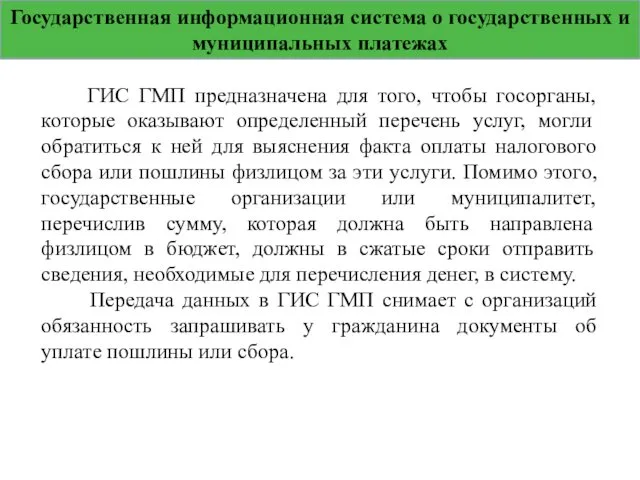 Государственная информационная система о государственных и муниципальных платежах

ГИС ГМП предназначена для того, чтобы госорганы, которые оказывают определенный перечень услуг, могли обратиться к ней для выяснения факта оплаты налогового сбора или пошлины физлицом за эти услуги. Помимо этого, государственные организации или муниципалитет, перечислив сумму, которая должна быть направлена физлицом в бюджет, должны в сжатые сроки отправить сведения, необходимые для перечисления денег, в систему.

Передача данных в ГИС ГМП снимает с организаций обязанность запрашивать у гражданина документы об уплате пошлины или сбора.